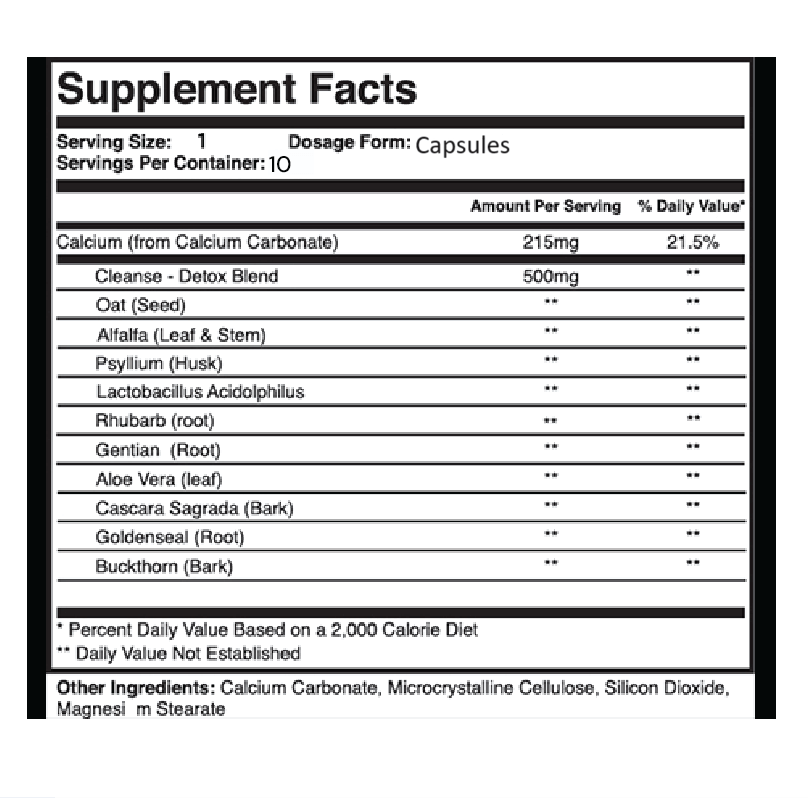 Supplement Facts

Serving Size: 1 Dosage Form: Capsules
Servings Per Container: 10

|  | Amount Per Serving | % Daily Value* |
|---|---|---|
| Calcium (from Calcium Carbonate) | 215mg | 21.5% |
| Cleanse - Detox Blend | 500mg | ** |
| Oat (Seed) | ** | ** |
| Alfalfa (Leaf & Stem) | ** | ** |
| Psyllium (Husk) | ** | ** |
| Lactobacillus Acidolphilus | ** | ** |
| Rhubarb (root) | ** | ** |
| Gentian (Root) | ** | ** |
| Aloe Vera (leaf) | ** | ** |
| Cascara Sagrada (Bark) | ** | ** |
| Goldenseal (Root) | ** | ** |
| Buckthorn (Bark) | ** | ** |

* Percent Daily Value Based on a 2,000 Calorie Diet
** Daily Value Not Established

Other Ingredients: Calcium Carbonate, Microcrystalline Cellulose, Silicon Dioxide, Magnesi m Stearate